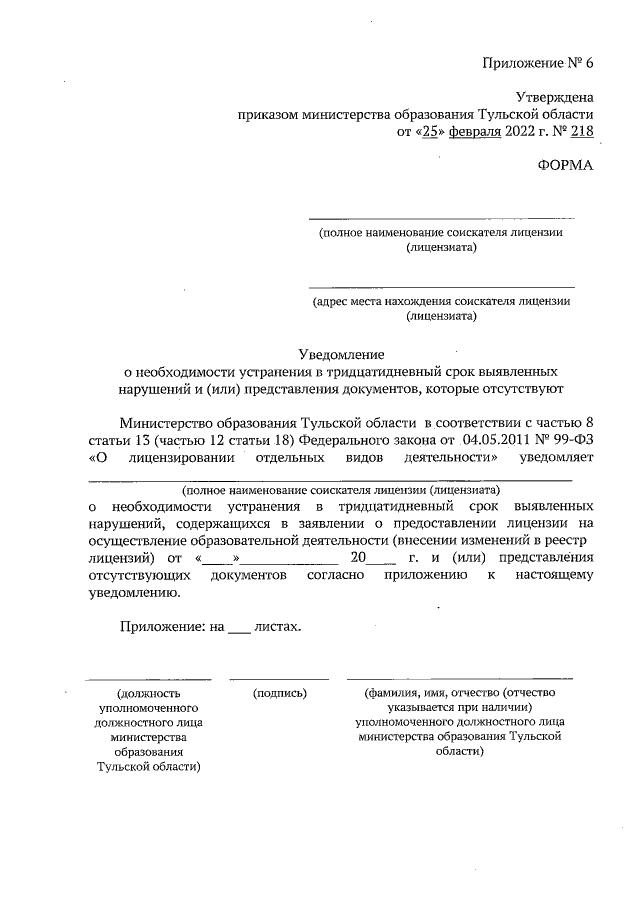 Приложение № 6

Утверждена
приказом министерства образования Тульской области
от «25» февраля 2022 г. № 218

ФОРМА

(полное наименование соискателя лицензии (лицензиата)

(адрес места нахождения соискателя лицензии (лицензиата)

Уведомление
о необходимости устранения в тридцатидневный срок выявленных нарушений и (или) представления документов, которые отсутствуют

Министерство образования Тульской области в соответствии с частью 8 статьи 13 (частью 12 статьи 18) Федерального закона от 04.05.2011 № 99-ФЗ «О лицензировании отдельных видов деятельности» уведомляет

(полное наименование соискателя лицензии (лицензиата)

о необходимости устранения в тридцатидневный срок выявленных нарушений, содержащихся в заявлении о предоставлении лицензии на осуществление образовательной деятельности (внесении изменений в реестр лицензий) от «____»______________ 20____ г. и (или) представления отсутствующих документов согласно приложению к настоящему уведомлению.

Приложение: на ___ листах.

(должность уполномоченного должностного лица министерства образования Тульской области)

(подпись)

(фамилия, имя, отчество (отчество указывается при наличии) уполномоченного должностного лица министерства образования Тульской области)